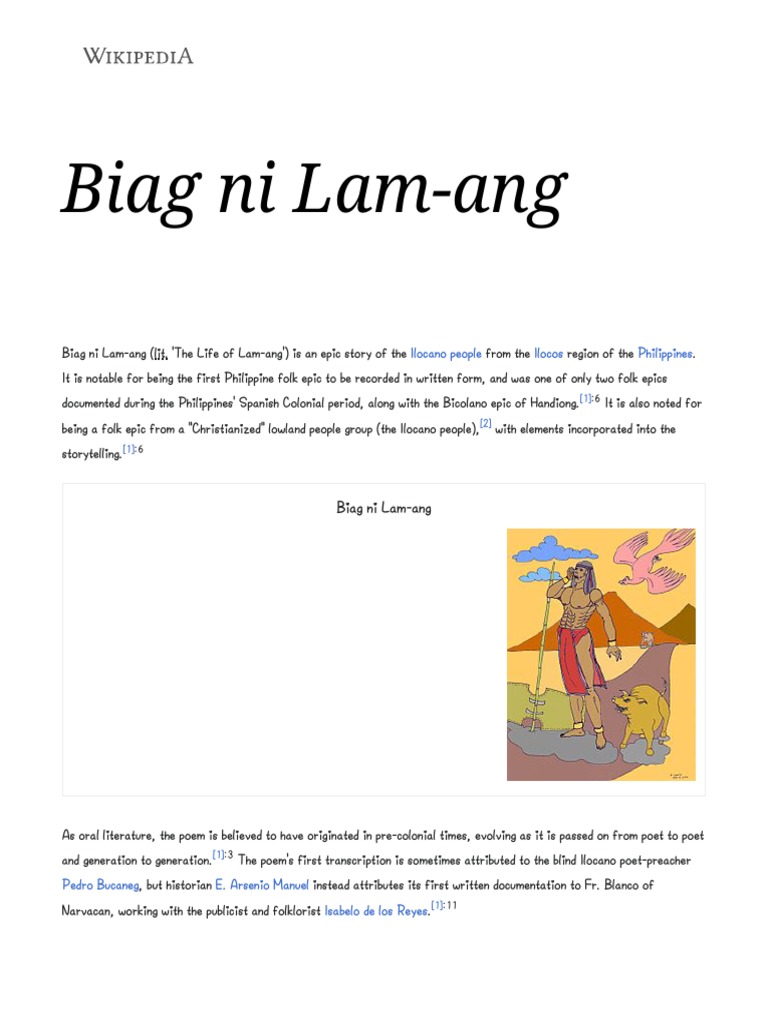 WIKIPEDIA

Biag ni Lam-ang

Biag ni Lam-ang (lit. 'The Life of Lam-ang') is an epic story of the Ilocano people from the Ilocos region of the Philippines. It is notable for being the first Philippine folk epic to be recorded in written form, and was one of only two folk epics documented during the Philippines' Spanish Colonial period, along with the Bicolano epic of Handiong.[1]:6 It is also noted for being a folk epic from a "Christianized" lowland people group (the Ilocano people),[2] with elements incorporated into the storytelling.[1]:6

Biag ni Lam-ang

As oral literature, the poem is believed to have originated in pre-colonial times, evolving as it is passed on from poet to poet and generation to generation.[1]:3 The poem's first transcription is sometimes attributed to the blind Ilocano poet-preacher Pedro Bucaneg, but historian E. Arsenio Manuel instead attributes its first written documentation to Fr. Blanco of Narvacan, working with the publicist and folklorist Isabelo de los Reyes.[1]:11